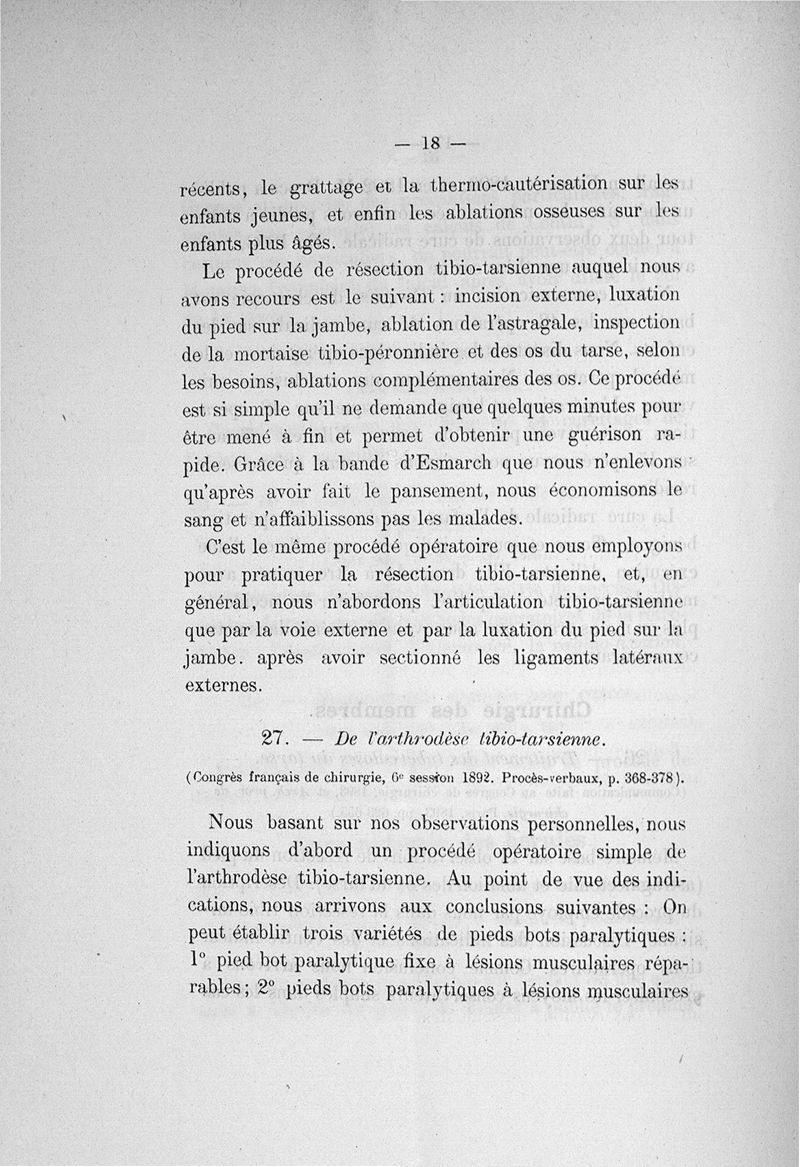 — 18 —

récents, le grattage et la thermo-cautérisation sur les enfants jeunes, et enfin les ablations osseuses sur les enfants plus âgés.

Le procédé de résection tibio-tarsienne auquel nous avons recours est le suivant : incision externe, luxation du pied sur la jambe, ablation de l'astragale, inspection de la mortaise tibio-péronnière et des os du tarse, selon les besoins, ablations complémentaires des os. Ce procédé est si simple qu'il ne demande que quelques minutes pour être mené à fin et permet d'obtenir une guérison rapide. Grâce à la bande d'Esmarch que nous n'enlevons qu'après avoir fait le pansement, nous économisons le sang et n'affaiblissons pas les malades.

C'est le même procédé opératoire que nous employons pour pratiquer la résection tibio-tarsienne, et, en général, nous n'abordons l'articulation tibio-tarsienne que par la voie externe et par la luxation du pied sur la jambe. après avoir sectionné les ligaments latéraux externes.

27. — De l'arthrodèse tibio-tarsienne.

(Congrès français de chirurgie, 6e session 1892. Procès-verbaux, p. 368-378).

Nous basant sur nos observations personnelles, nous indiquons d'abord un procédé opératoire simple de l'arthrodèse tibio-tarsienne. Au point de vue des indications, nous arrivons aux conclusions suivantes : On peut établir trois variétés de pieds bots paralytiques : 1° pied bot paralytique fixe à lésions musculaires réparables; 2° pieds bots paralytiques à lésions musculaires